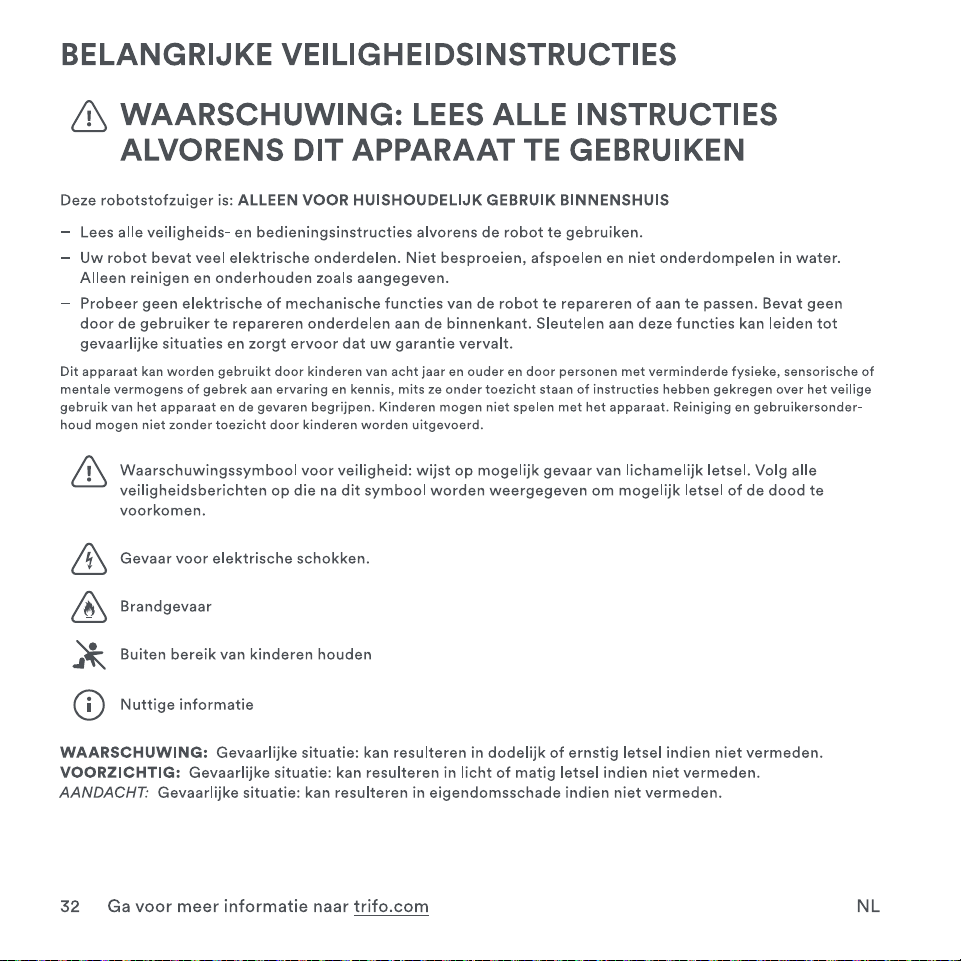 BELANGRIJKE VEILIGHEIDSINSTRUCTIES

WAARSCHUWING: LEES ALLE INSTRUCTIES ALVORENS DIT APPARAAT TE GEBRUIKEN

Deze robotstofzuiger is: ALLEEN VOOR HUISHOUDELIJK GEBRUIK BINNENSHUIS

- Lees alle veiligheids- en bedieningsinstructies alvorens de robot te gebruiken.
- Uw robot bevat veel elektrische onderdelen. Niet besproeien, afspoelen en niet onderdompelen in water. Alleen reinigen en onderhouden zoals aangegeven.
- Probeer geen elektrische of mechanische functies van de robot te repareren of aan te passen. Bevat geen door de gebruiker te repareren onderdelen aan de binnenkant. Sleutelen aan deze functies kan leiden tot gevaarlijke situaties en zorgt ervoor dat uw garantie vervalt.

Dit apparaat kan worden gebruikt door kinderen van acht jaar en ouder en door personen met verminderde fysieke, sensorische of mentale vermogens of gebrek aan ervaring en kennis, mits ze onder toezicht staan of instructies hebben gekregen over het veilige gebruik van het apparaat en de gevaren begrijpen. Kinderen mogen niet spelen met het apparaat. Reiniging en gebruikersonderhoud mogen niet zonder toezicht door kinderen worden uitgevoerd.

Waarschuwingssymbool voor veiligheid: wijst op mogelijk gevaar van lichamelijk letsel. Volg alle veiligheidsberichten op die na dit symbool worden weergegeven om mogelijk letsel of de dood te voorkomen.

Gevaar voor elektrische schokken.

Brandgevaar

Buiten bereik van kinderen houden

Nuttige informatie

WAARSCHUWING: Gevaarlijke situatie: kan resulteren in dodelijk of ernstig letsel indien niet vermeden.
VOORZICHTIG: Gevaarlijke situatie: kan resulteren in licht of matig letsel indien niet vermeden.
AANDACHT: Gevaarlijke situatie: kan resulteren in eigendomsschade indien niet vermeden.

32 Ga voor meer informatie naar trifo.com NL